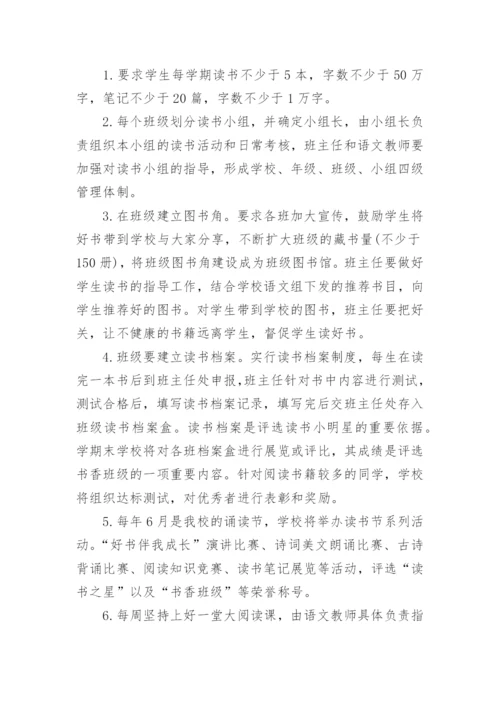 1. 要求学生每学期读书不少于 5 本，字数不少于 50 万字，笔记不少于 20 篇，字数不少于 1 万字。

2. 每个班级划分读书小组，并确定小组长，由小组长负责组织本小组的读书活动和日常考核，班主任和语文教师要加强对读书小组的指导，形成学校、年级、班级、小组四级管理体制。

3. 在班级建立图书角。要求各班加大宣传，鼓励学生将好书带到学校与大家分享，不断扩大班级的藏书量(不少于 150 册)，将班级图书角建设成为班级图书馆。班主任要做好学生读书的指导工作，结合学校语文组下发的推荐书目，向学生推荐好的图书。对学生带到学校的图书，班主任要把好关，让不健康的书籍远离学生，督促学生读好书。

4. 班级要建立读书档案。实行读书档案制度，每生在读完一本书后到班主任处申报，班主任针对书中内容进行测试，测试合格后，填写读书档案记录，填写完后交班主任处存入班级读书档案盒。读书档案是评选读书小明星的重要依据。学期末学校将对各班档案盒进行展览或评比，其成绩是评选书香班级的一项重要内容。针对阅读书籍较多的同学，学校将组织达标测试，对优秀者进行表彰和奖励。

5. 每年 6 月是我校的诵读节，学校将举办读书节系列活动。“好书伴我成长”演讲比赛、诗词美文朗诵比赛、古诗背诵比赛、阅读知识竞赛、读书笔记展览等活动，评选“读书之星”以及“书香班级”等荣誉称号。

6. 每周坚持上好一堂大阅读课，由语文教师具体负责指